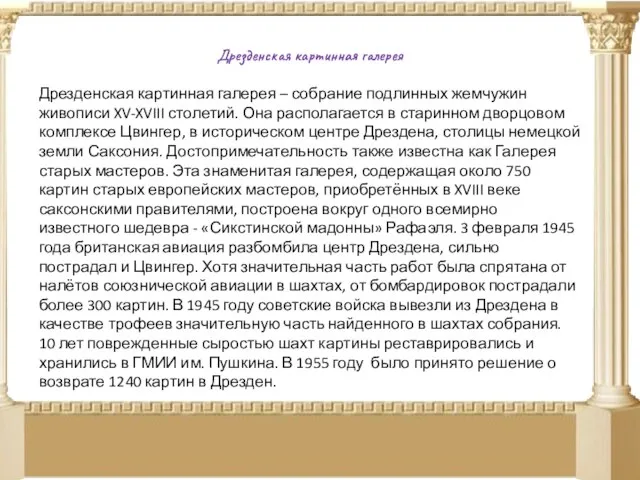 Дрезденская картинная галерея

Дрезденская картинная галерея – собрание подлинных жемчужин живописи XV-XVIII столетий. Она располагается в старинном дворцовом комплексе Цвингер, в историческом центре Дрездена, столицы немецкой земли Саксония. Достопримечательность также известна как Галерея старых мастеров. Эта знаменитая галерея, содержащая около 750 картин старых европейских мастеров, приобретённых в XVIII веке саксонскими правителями, построена вокруг одного всемирно известного шедевра - «Сикстинской мадонны» Рафаэля. 3 февраля 1945 года британская авиация разбомбила центр Дрездена, сильно пострадал и Цвингер. Хотя значительная часть работ была спрятана от налётов союзнической авиации в шахтах, от бомбардировок пострадали более 300 картин. В 1945 году советские войска вывезли из Дрездена в качестве трофеев значительную часть найденного в шахтах собрания. 10 лет поврежденные сыростью шахт картины реставрировались и хранились в ГМИИ им. Пушкина. В 1955 году было принято решение о возврате 1240 картин в Дрезден.